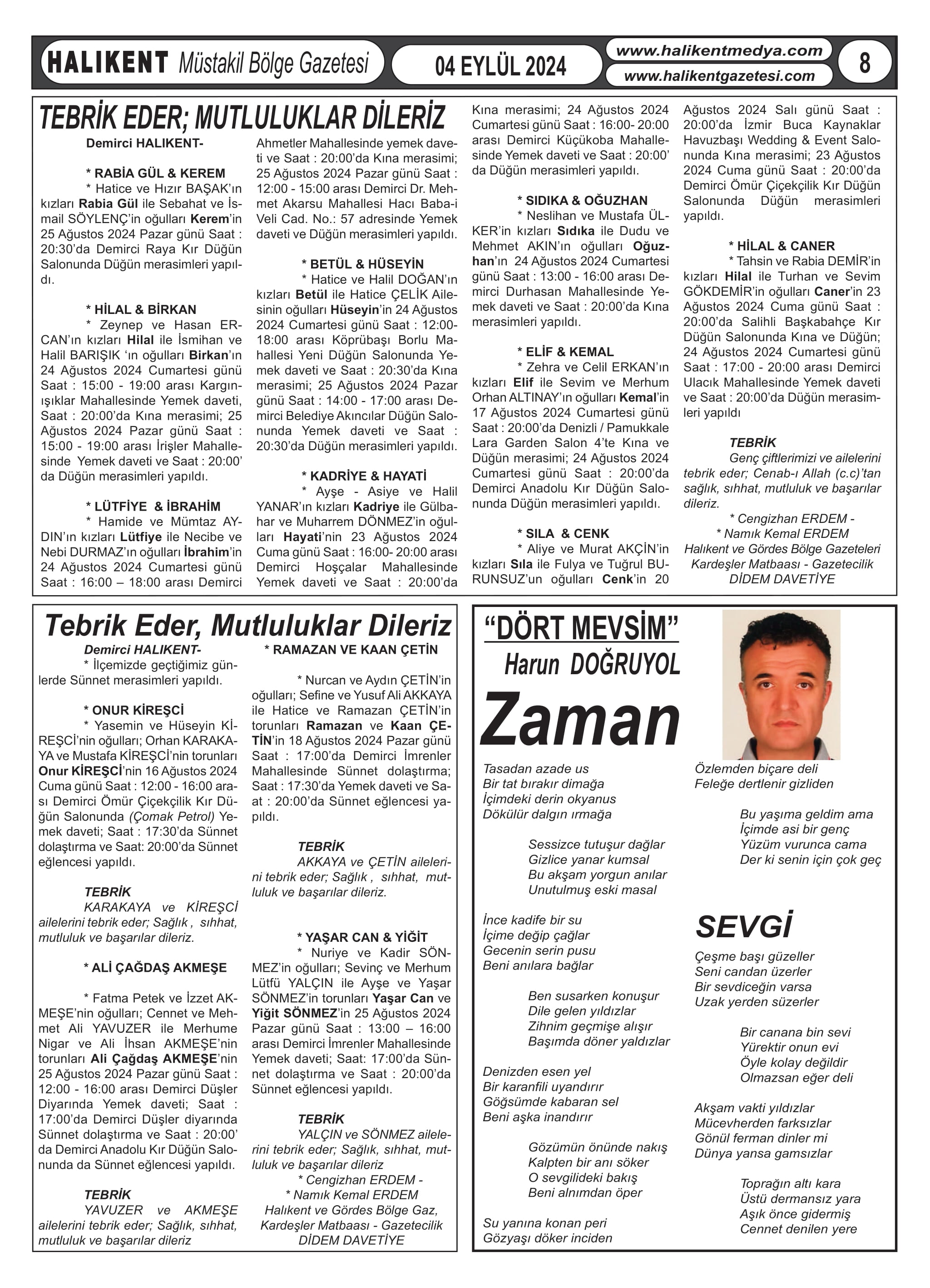 HALIKENT Müstakil Bölge Gazetesi

04 EYLÜL 2024

www.halikentmedya.com
www.halikentgazetesi.com

8

TEBRİK EDER; MUTLULUKLAR DİLERİZ

Demirci HALIKENT-

* RABİA GÜL & KEREM
* Hatice ve Hızır BAŞAK'ın kızları Rabia Gül ile Sebahat ve İsmail SÖYLENÇ'in oğulları Kerem'in 25 Ağustos 2024 Pazar günü Saat : 20:30'da Demirci Raya Kır Düğün Salonunda Düğün merasimleri yapıldı.

* HİLAL & BİRKAN
* Zeynep ve Hasan ERCAN'ın kızları Hilal ile İsmihan ve Halil BARIŞIK 'ın oğulları Birkan'ın 24 Ağustos 2024 Cumartesi günü Saat : 15:00 - 19:00 arası Kargınışıklar Mahallesinde Yemek daveti, Saat : 20:00'da Kına merasimi; 25 Ağustos 2024 Pazar günü Saat : 15:00 - 19:00 arası İrişler Mahallesinde Yemek daveti ve Saat : 20:00' da Düğün merasimleri yapıldı.

* LÜTFİYE & İBRAHİM
* Hamide ve Mümtaz AYDIN'ın kızları Lütfiye ile Necibe ve Nebi DURMAZ'ın oğulları İbrahim'in 24 Ağustos 2024 Cumartesi günü Saat : 16:00 – 18:00 arası Demirci Ahmetler Mahallesinde yemek daveti ve Saat : 20:00'da Kına merasimi; 25 Ağustos 2024 Pazar günü Saat : 12:00 - 15:00 arası Demirci Dr. Mehmet Akarsu Mahallesi Hacı Baba-i Veli Cad. No.: 57 adresinde Yemek daveti ve Düğün merasimleri yapıldı.

* BETÜL & HÜSEYİN
* Hatice ve Halil DOĞAN'ın kızları Betül ile Hatice ÇELİK Ailesinin oğulları Hüseyin'in 24 Ağustos 2024 Cumartesi günü Saat : 12:00-18:00 arası Köprübaşı Borlu Mahallesi Yeni Düğün Salonunda Yemek daveti ve Saat : 20:30'da Kına merasimi; 25 Ağustos 2024 Pazar günü Saat : 14:00 - 17:00 arası Demirci Belediye Akıncılar Düğün Salonunda Yemek daveti ve Saat : 20:30'da Düğün merasimleri yapıldı.

* KADRİYE & HAYATİ
* Ayşe - Asiye ve Halil YANAR'ın kızları Kadriye ile Gülbahar ve Muharrem DÖNMEZ'in oğulları Hayati'nin 23 Ağustos 2024 Cuma günü Saat : 16:00- 20:00 arası Demirci Hoşçalar Mahallesinde Yemek daveti ve Saat : 20:00'da Kına merasimi; 24 Ağustos 2024 Cumartesi günü Saat : 16:00- 20:00 arası Demirci Küçükoba Mahallesinde Yemek daveti ve Saat : 20:00' da Düğün merasimleri yapıldı.

* SIDIKA & OĞUZHAN
* Neslihan ve Mustafa ÜLKER'in kızları Sıdıka ile Dudu ve Mehmet AKIN'ın oğulları Oğuzhan'ın 24 Ağustos 2024 Cumartesi günü Saat : 13:00 - 16:00 arası Demirci Durhasan Mahallesinde Yemek daveti ve Saat : 20:00'da Kına merasimleri yapıldı.

* ELİF & KEMAL
* Zehra ve Celil ERKAN'ın kızları Elif ile Sevim ve Merhum Orhan ALTINAY'ın oğulları Kemal'in 17 Ağustos 2024 Cumartesi günü Saat : 20:00'da Denizli / Pamukkale Lara Garden Salon 4'te Kına ve Düğün merasimi; 24 Ağustos 2024 Cumartesi günü Saat : 20:00'da Demirci Anadolu Kır Düğün Salonunda Düğün merasimleri yapıldı.

* SILA & CENK
* Aliye ve Murat AKÇİN'in kızları Sıla ile Fulya ve Tuğrul BURUNSUZ'un oğulları Cenk'in 20 Ağustos 2024 Salı günü Saat : 20:00'da İzmir Buca Kaynaklar Havuzbaşı Wedding & Event Salonunda Kına merasimi; 23 Ağustos 2024 Cuma günü Saat : 20:00'da Demirci Ömür Çiçekçilik Kır Düğün Salonunda Düğün merasimleri yapıldı.

* HİLAL & CANER
* Tahsin ve Rabia DEMİR'in kızları Hilal ile Turhan ve Sevim GÖKDEMİR'in oğulları Caner'in 23 Ağustos 2024 Cuma günü Saat : 20:00'da Salihli Başkabahçe Kır Düğün Salonunda Kına ve Düğün; 24 Ağustos 2024 Cumartesi günü Saat : 17:00 - 20:00 arası Demirci Ulacık Mahallesinde Yemek daveti ve Saat : 20:00'da Düğün merasimleri yapıldı

TEBRİK
Genç çiftlerimizi ve ailelerini tebrik eder; Cenab-ı Allah (c.c)'tan sağlık, sıhhat, mutluluk ve başarılar dileriz.
* Cengizhan ERDEM -
* Namık Kemal ERDEM
Halıkent ve Gördes Bölge Gazeteleri
Kardeşler Matbaası - Gazetecilik
DİDEM DAVETİYE

Tebrik Eder, Mutluluklar Dileriz

Demirci HALIKENT-
* İlçemizde geçtiğimiz günlerde Sünnet merasimleri yapıldı.

* ONUR KİREŞCİ
* Yasemin ve Hüseyin KİREŞCİ'nin oğulları; Orhan KARAKAYA ve Mustafa KİREŞCİ'nin torunları Onur KİREŞCİ'nin 16 Ağustos 2024 Cuma günü Saat : 12:00 - 16:00 arası Demirci Ömür Çiçekçilik Kır Düğün Salonunda (Çomak Petrol) Yemek daveti; Saat : 17:30'da Sünnet dolaştırma ve Saat: 20:00'da Sünnet eğlencesi yapıldı.

TEBRİK
KARAKAYA ve KİREŞCİ ailelerini tebrik eder; Sağlık , sıhhat, mutluluk ve başarılar dileriz.

* ALİ ÇAĞDAŞ AKMEŞE

* Fatma Petek ve İzzet AKMEŞE'nin oğulları; Cennet ve Mehmet Ali YAVUZER ile Merhume Nigar ve Ali İhsan AKMEŞE'nin torunları Ali Çağdaş AKMEŞE'nin 25 Ağustos 2024 Pazar günü Saat : 12:00 - 16:00 arası Demirci Düşler Diyarında Yemek daveti; Saat : 17:00'da Demirci Düşler diyarında Sünnet dolaştırma ve Saat : 20:00' da Demirci Anadolu Kır Düğün Salonunda da Sünnet eğlencesi yapıldı.

TEBRİK
YAVUZER ve AKMEŞE ailelerini tebrik eder; Sağlık, sıhhat, mutluluk ve başarılar dileriz

* RAMAZAN VE KAAN ÇETİN

* Nurcan ve Aydın ÇETİN'in oğulları; Sefine ve Yusuf Ali AKKAYA ile Hatice ve Ramazan ÇETİN'in torunları Ramazan ve Kaan ÇETİN'in 18 Ağustos 2024 Pazar günü Saat : 17:00'da Demirci İmrenler Mahallesinde Sünnet dolaştırma; Saat : 17:30'da Yemek daveti ve Saat : 20:00'da Sünnet eğlencesi yapıldı.

TEBRİK
AKKAYA ve ÇETİN ailelerini tebrik eder; Sağlık , sıhhat, mutluluk ve başarılar dileriz.

* YAŞAR CAN & YİĞİT
* Nuriye ve Kadir SÖNMEZ'in oğulları; Sevinç ve Merhum Lütfü YALÇIN ile Ayşe ve Yaşar SÖNMEZ'in torunları Yaşar Can ve Yiğit SÖNMEZ'in 25 Ağustos 2024 Pazar günü Saat : 13:00 – 16:00 arası Demirci İmrenler Mahallesinde Yemek daveti; Saat: 17:00'da Sünnet dolaştırma ve Saat : 20:00'da Sünnet eğlencesi yapıldı.

TEBRİK
YALÇIN ve SÖNMEZ ailelerini tebrik eder; Sağlık, sıhhat, mutluluk ve başarılar dileriz
* Cengizhan ERDEM -
* Namık Kemal ERDEM
Halıkent ve Gördes Bölge Gaz,
Kardeşler Matbaası - Gazetecilik
DİDEM DAVETİYE

"DÖRT MEVSİM"
Harun DOĞRUYOL

Zaman

Tasadan azade us
Bir tat bırakır dimağa
İçimdeki derin okyanus
Dökülür dalgın ırmağa

Sessizce tutuşur dağlar
Gizlice yanar kumsal
Bu akşam yorgun anılar
Unutulmuş eski masal

İnce kadife bir su
İçime değip çağlar
Gecenin serin pusu
Beni anılara bağlar

Ben susarken konuşur
Dile gelen yıldızlar
Zihnim geçmişe alışır
Başımda döner yaldızlar

Denizden esen yel
Bir karanfili uyandırır
Göğsümde kabaran sel
Beni aşka inandırır

Gözümün önünde nakış
Kalpten bir anı söker
O sevgilideki bakış
Beni alnımdan öper

Su yanına konan peri
Gözyaşı döker inciden
Özlemden biçare deli
Feleğe dertlenir gizliden

Bu yaşıma geldim ama
İçimde asi bir genç
Yüzüm vurunca cama
Der ki senin için çok geç

SEVGİ

Çeşme başı güzeller
Seni candan üzerler
Bir sevdiceğin varsa
Uzak yerden süzerler

Bir canana bin sevi
Yürektir onun evi
Öyle kolay değildir
Olmazsan eğer deli

Akşam vakti yıldızlar
Mücevherden farksızlar
Gönül ferman dinler mi
Dünya yansa gamsızlar

Toprağın altı kara
Üstü dermansız yara
Aşık önce gidermiş
Cennet denilen yere